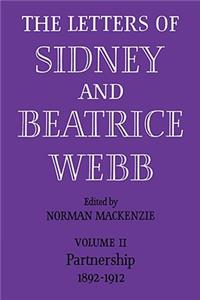 THE LETTERS OF
SIDNEY
AND
BEATRICE
WEBB

Edited by
NORMAN MACKENZIE

VOLUME II
Partnership
1892-1912